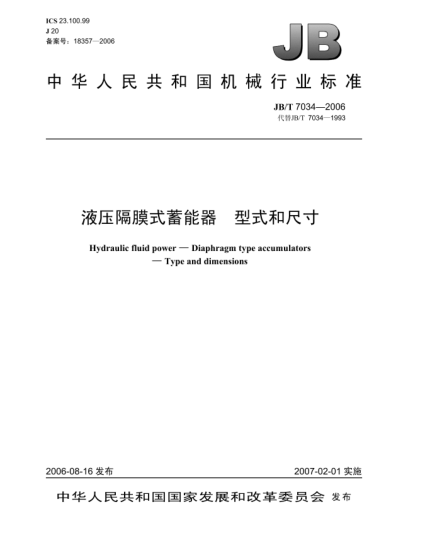 ICS 23.100.99
J 20
备案号：18357—2006

JB

中华人民共和国机械行业标准

JB/T 7034—2006
代替JB/T 7034—1993

液压隔膜式蓄能器　型式和尺寸

Hydraulic fluid power — Diaphragm type accumulators — Type and dimensions

2006-08-16 发布

2007-02-01 实施

中华人民共和国国家发展和改革委员会 发布